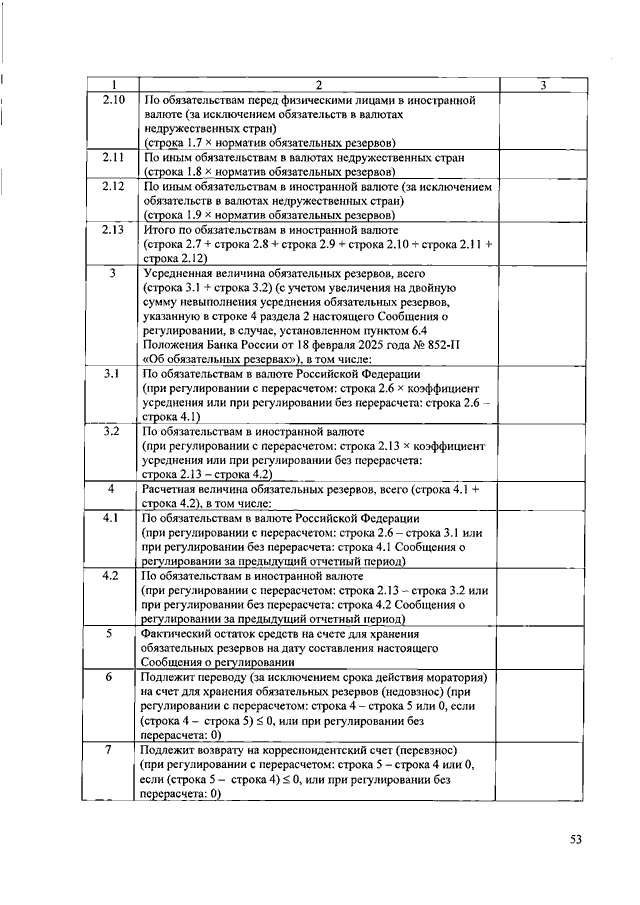 | 1 | 2 | 3 |
|---|---|---|
| 2.10 | По обязательствам перед физическими лицами в иностранной валюте (за исключением обязательств в валютах недружественных стран) (строка 1.7 × норматив обязательных резервов) | |
| 2.11 | По иным обязательствам в валютах недружественных стран (строка 1.8 × норматив обязательных резервов) | |
| 2.12 | По иным обязательствам в иностранной валюте (за исключением обязательств в валютах недружественных стран) (строка 1.9 × норматив обязательных резервов) | |
| 2.13 | Итого по обязательствам в иностранной валюте (строка 2.7 + строка 2.8 + строка 2.9 + строка 2.10 + строка 2.11 + строка 2.12) | |
| 3 | Усредненная величина обязательных резервов, всего (строка 3.1 + строка 3.2) (с учетом увеличения на двойную сумму невыполнения усреднения обязательных резервов, указанную в строке 4 раздела 2 настоящего Сообщения о регулировании, в случае, установленном пунктом 6.4 Положения Банка России от 18 февраля 2025 года № 852-П «Об обязательных резервах»), в том числе: | |
| 3.1 | По обязательствам в валюте Российской Федерации (при регулировании с перерасчетом: строка 2.6 × коэффициент усреднения или при регулировании без перерасчета: строка 2.6 – строка 4.1) | |
| 3.2 | По обязательствам в иностранной валюте (при регулировании с перерасчетом: строка 2.13 × коэффициент усреднения или при регулировании без перерасчета: строка 2.13 – строка 4.2) | |
| 4 | Расчетная величина обязательных резервов, всего (строка 4.1 + строка 4.2), в том числе: | |
| 4.1 | По обязательствам в валюте Российской Федерации (при регулировании с перерасчетом: строка 2.6 – строка 3.1 или при регулировании без перерасчета: строка 4.1 Сообщения о регулировании за предыдущий отчетный период) | |
| 4.2 | По обязательствам в иностранной валюте (при регулировании с перерасчетом: строка 2.13 – строка 3.2 или при регулировании без перерасчета: строка 4.2 Сообщения о регулировании за предыдущий отчетный период) | |
| 5 | Фактический остаток средств на счете для хранения обязательных резервов на дату составления настоящего Сообщения о регулировании | |
| 6 | Подлежит переводу (за исключением срока действия моратория) на счет для хранения обязательных резервов (недовзнос) (при регулировании с перерасчетом: строка 4 – строка 5 или 0, если (строка 4 – строка 5) ≤ 0, или при регулировании без перерасчета: 0) | |
| 7 | Подлежит возврату на корреспондентский счет (перевзнос) (при регулировании с перерасчетом: строка 5 – строка 4 или 0, если (строка 5 – строка 4) ≤ 0, или при регулировании без перерасчета: 0) | |

53